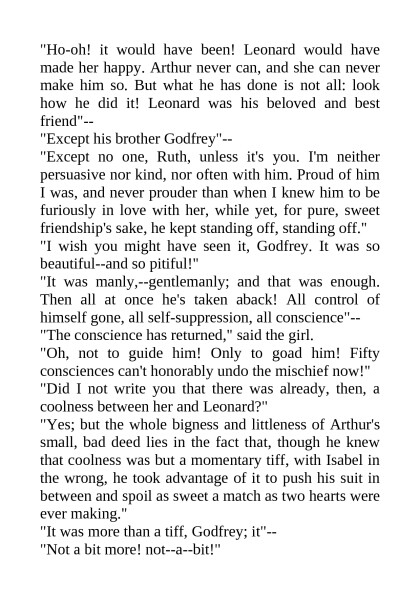 "Ho-oh! it would have been! Leonard would have made her happy. Arthur never can, and she can never make him so. But what he has done is not all: look how he did it! Leonard was his beloved and best friend"--

"Except his brother Godfrey"--

"Except no one, Ruth, unless it's you. I'm neither persuasive nor kind, nor often with him. Proud of him I was, and never prouder than when I knew him to be furiously in love with her, while yet, for pure, sweet friendship's sake, he kept standing off, standing off."

"I wish you might have seen it, Godfrey. It was so beautiful--and so pitiful!"

"It was manly,--gentlemanly; and that was enough. Then all at once he's taken aback! All control of himself gone, all self-suppression, all conscience"--

"The conscience has returned," said the girl.

"Oh, not to guide him! Only to goad him! Fifty consciences can't honorably undo the mischief now!"

"Did I not write you that there was already, then, a coolness between her and Leonard?"

"Yes; but the whole bigness and littleness of Arthur's small, bad deed lies in the fact that, though he knew that coolness was but a momentary tiff, with Isabel in the wrong, he took advantage of it to push his suit in between and spoil as sweet a match as two hearts were ever making."

"It was more than a tiff, Godfrey; it"--

"Not a bit more! not--a--bit!"